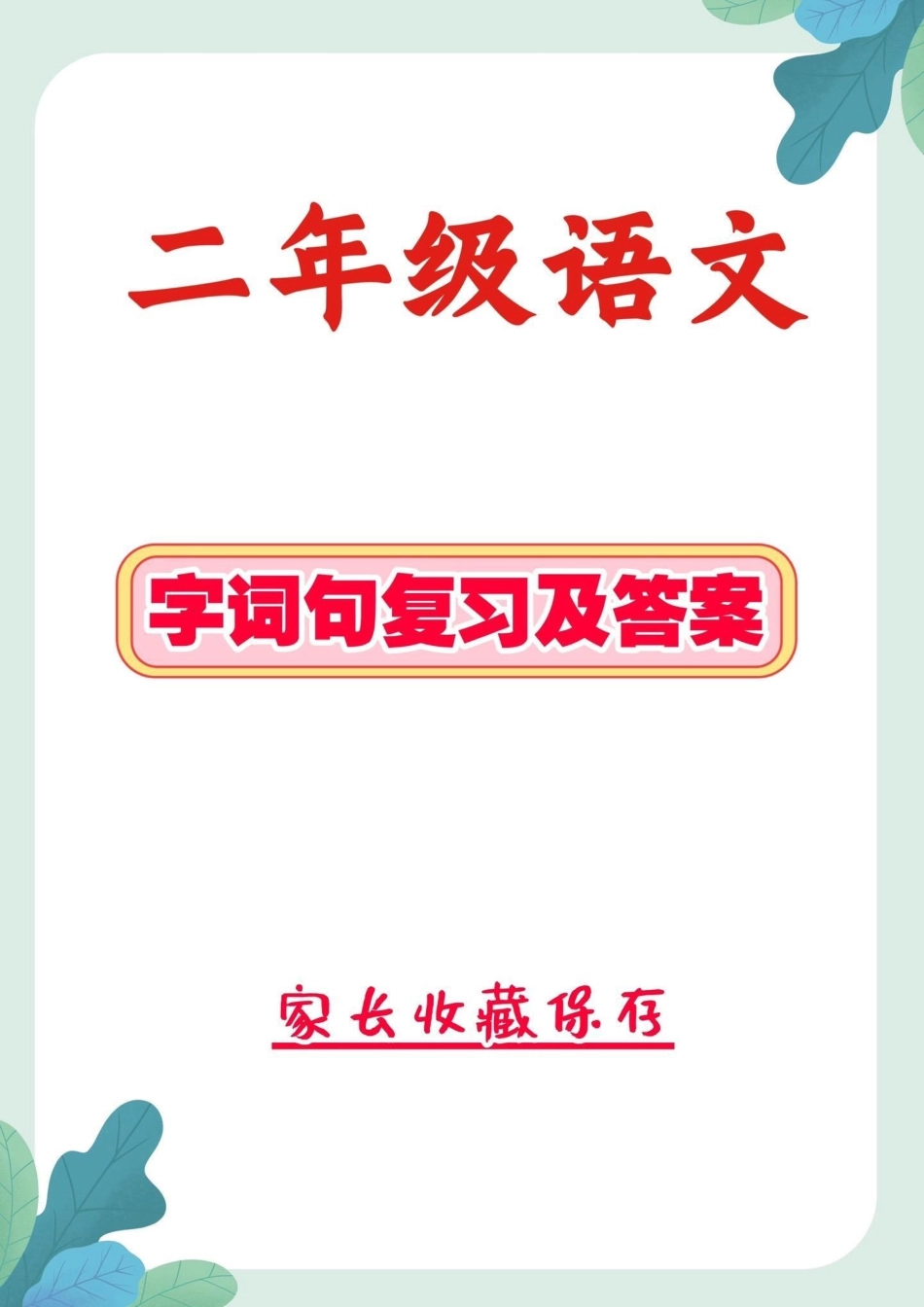 二年级语文

字词句复习及答案

家长收藏保存